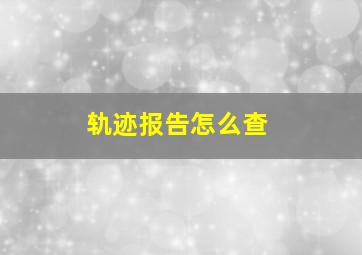 轨迹报告怎么查